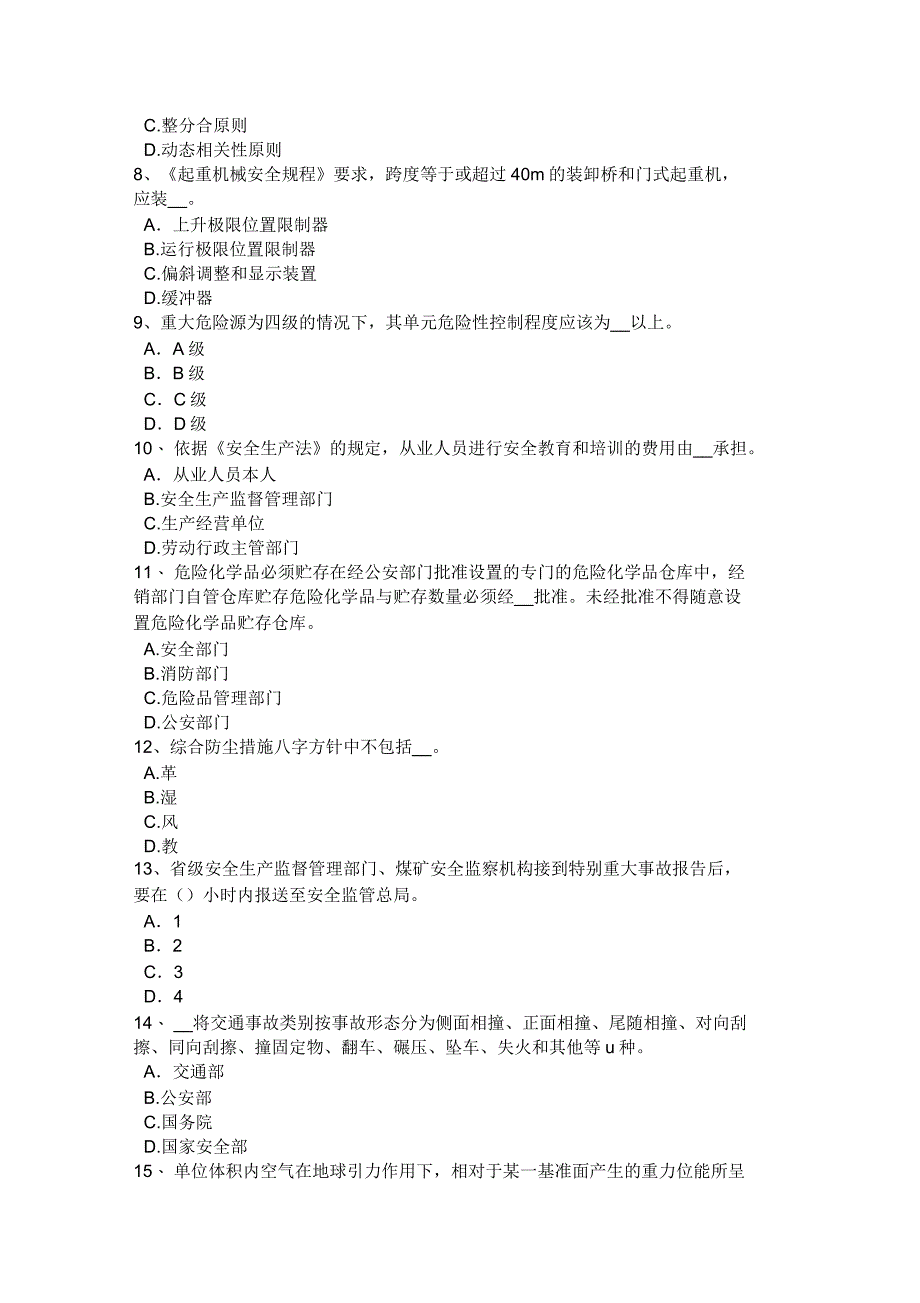 C.整分合原则
D.动态相关性原则
8、《起重机械安全规程》要求，跨度等于或超过 40m 的装卸桥和门式起重机，应装__。
A．上升极限位置限制器
B.运行极限位置限制器
C.偏斜调整和显示装置
D.缓冲器
9、重大危险源为四级的情况下，其单元危险性控制程度应该为__以上。
A．A 级
B．B 级
C．C 级
D．D 级
10、依据《安全生产法》的规定，从业人员进行安全教育和培训的费用由__承担。
A．从业人员本人
B.安全生产监督管理部门
C.生产经营单位
D.劳动行政主管部门
11、危险化学品必须贮存在经公安部门批准设置的专门的危险化学品仓库中，经销部门自管仓库贮存危险化学品与贮存数量必须经__批准。未经批准不得随意设置危险化学品贮存仓库。
A.安全部门
B.消防部门
C.危险品管理部门
D.公安部门
12、综合防尘措施八字方针中不包括__。
A.革
B.湿
C.风
D.教
13、省级安全生产监督管理部门、煤矿安全监察机构接到特别重大事故报告后，要在（）小时内报送至安全监管总局。
A．1
B．2
C．3
D．4
14、__将交通事故类别按事故形态分为侧面相撞、正面相撞、尾随相撞、对向刮擦、同向刮擦、撞固定物、翻车、碾压、坠车、失火和其他等 u 种。
A．交通部
B.公安部
C.国务院
D.国家安全部
15、单位体积内空气在地球引力作用下，相对于某一基准面产生的重力位能所呈